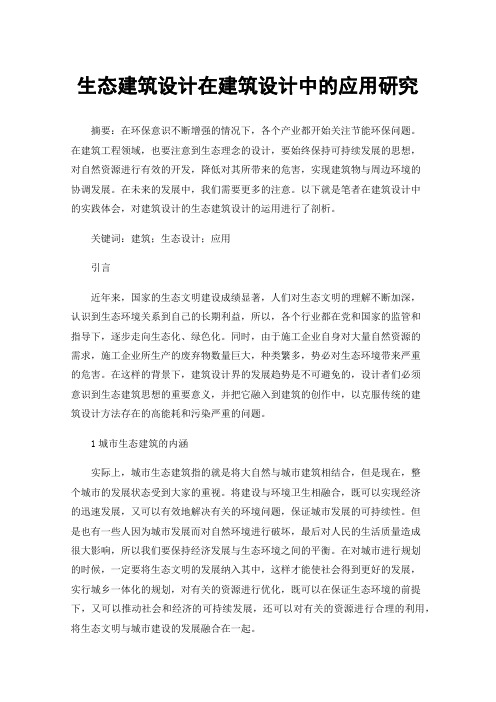 生态建筑设计在建筑设计中的应用研究

摘要：在环保意识不断增强的情况下，各个产业都开始关注节能环保问题。在建筑工程领域，也要注意到生态理念的设计，要始终保持可持续发展的思想，对自然资源进行有效的开发，降低对其所带来的危害，实现建筑物与周边环境的协调发展。在未来的发展中，我们需要更多的注意。以下就是笔者在建筑设计中的实践体会，对建筑设计的生态建筑设计的运用进行了剖析。

关键词：建筑；生态设计；应用

引言

近年来，国家的生态文明建设成绩显著，人们对生态文明的理解不断加深，认识到生态环境关系到自己的长期利益，所以，各个行业都在党和国家的监管和指导下，逐步走向生态化、绿色化。同时，由于施工企业自身对大量自然资源的需求，施工企业所生产的废弃物数量巨大，种类繁多，势必对生态环境带来严重的危害。在这样的背景下，建筑设计界的发展趋势是不可避免的，设计者们必须意识到生态建筑思想的重要意义，并把它融入到建筑的创作中，以克服传统的建筑设计方法存在的高能耗和污染严重的问题。

1 城市生态建筑的内涵

实际上，城市生态建筑指的就是将大自然与城市建筑相结合，但是现在，整个城市的发展状态受到大家的重视。将建设与环境卫生相融合，既可以实现经济的迅速发展，又可以有效地解决有关的环境问题，保证城市发展的可持续性。但是也有一些人因为城市发展而对自然环境进行破坏，最后对人民的生活质量造成很大影响，所以我们要保持经济发展与生态环境之间的平衡。在对城市进行规划的时候，一定要将生态文明的发展纳入其中，这样才能使社会得到更好的发展，实行城乡一体化的规划，对有关的资源进行优化，既可以在保证生态环境的前提下，又可以推动社会和经济的可持续发展，还可以对有关的资源进行合理的利用，将生态文明与城市建设的发展融合在一起。